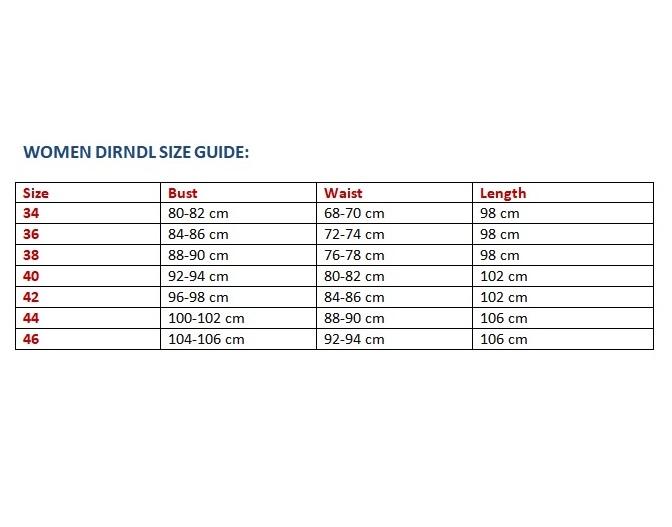 WOMEN DIRNDL SIZE GUIDE:

| Size | Bust | Waist | Length |
|---|---|---|---|
| 34 | 80-82 cm | 68-70 cm | 98 cm |
| 36 | 84-86 cm | 72-74 cm | 98 cm |
| 38 | 88-90 cm | 76-78 cm | 98 cm |
| 40 | 92-94 cm | 80-82 cm | 102 cm |
| 42 | 96-98 cm | 84-86 cm | 102 cm |
| 44 | 100-102 cm | 88-90 cm | 106 cm |
| 46 | 104-106 cm | 92-94 cm | 106 cm |